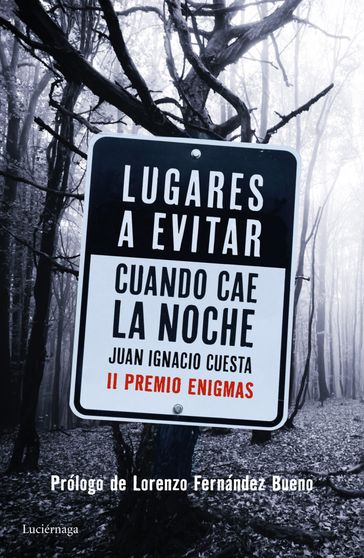 LUGARES A EVITAR

CUANDO CAE LA NOCHE

JUAN IGNACIO CUESTA

II PREMIO ENIGMAS

Prólogo de Lorenzo Fernández Bueno

Luciérnaga